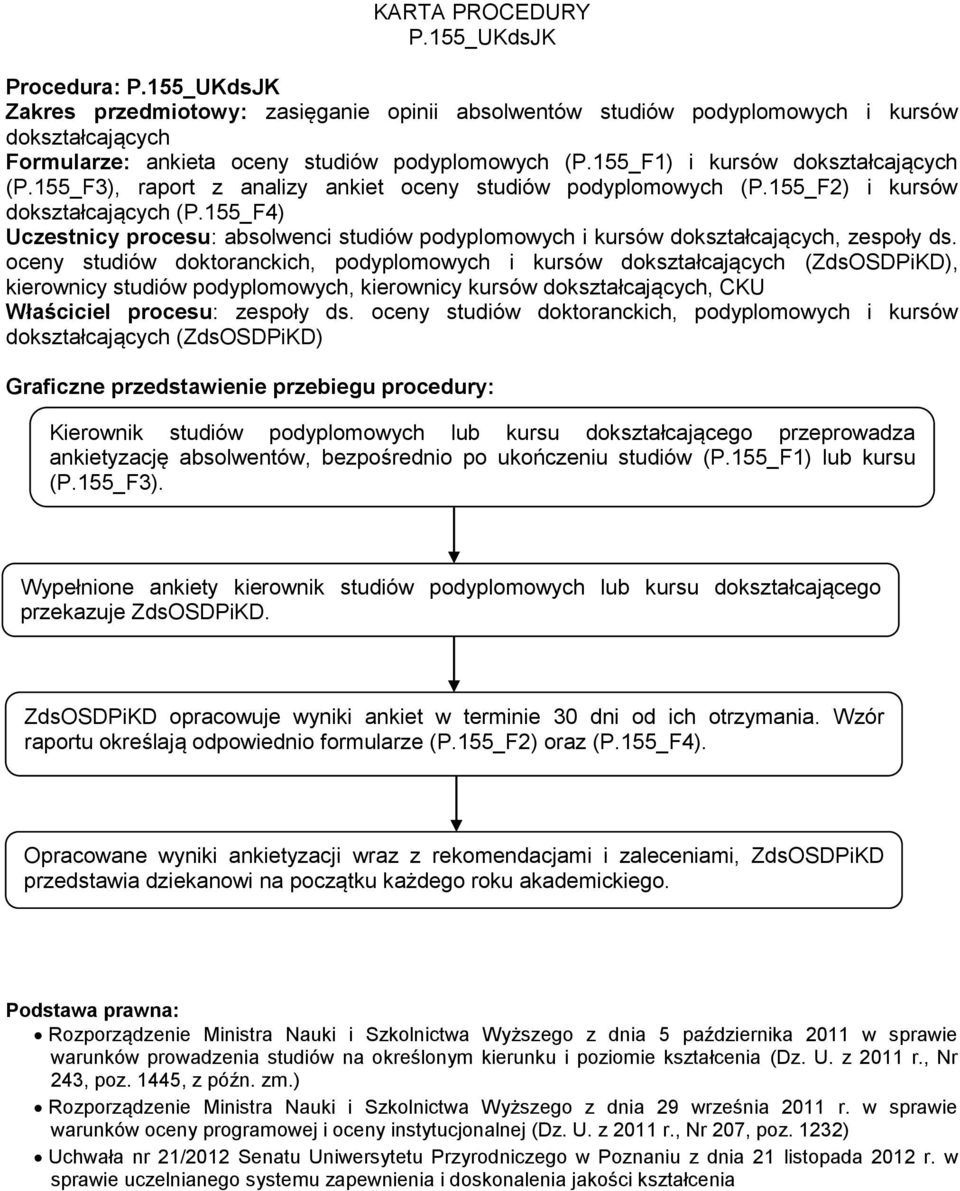 KARTA PROCEDURY
P.155_UKdsJK

Procedura: P.155_UKdsJK
Zakres przedmiotowy: zasięganie opinii absolwentów studiów podyplomowych i kursów dokształcających
Formularze: ankieta oceny studiów podyplomowych (P.155_F1) i kursów dokształcających (P.155_F3), raport z analizy ankiet oceny studiów podyplomowych (P.155_F2) i kursów dokształcających (P.155_F4)
Uczestnicy procesu: absolwenci studiów podyplomowych i kursów dokształcających, zespoły ds. oceny studiów doktoranckich, podyplomowych i kursów dokształcających (ZdsOSDPiKD), kierownicy studiów podyplomowych, kierownicy kursów dokształcających, CKU
Właściciel procesu: zespoły ds. oceny studiów doktoranckich, podyplomowych i kursów dokształcających (ZdsOSDPiKD)

Graficzne przedstawienie przebiegu procedury:

Kierownik studiów podyplomowych lub kursu dokształcającego przeprowadza ankietyzację absolwentów, bezpośrednio po ukończeniu studiów (P.155_F1) lub kursu (P.155_F3).

Wypełnione ankiety kierownik studiów podyplomowych lub kursu dokształcającego przekazuje ZdsOSDPiKD.

ZdsOSDPiKD opracowuje wyniki ankiet w terminie 30 dni od ich otrzymania. Wzór raportu określają odpowiednio formularze (P.155_F2) oraz (P.155_F4).

Opracowane wyniki ankietyzacji wraz z rekomendacjami i zaleceniami, ZdsOSDPiKD przedstawia dziekanowi na początku każdego roku akademickiego.

Podstawa prawna:
• Rozporządzenie Ministra Nauki i Szkolnictwa Wyższego z dnia 5 października 2011 w sprawie warunków prowadzenia studiów na określonym kierunku i poziomie kształcenia (Dz. U. z 2011 r., Nr 243, poz. 1445, z późn. zm.)
• Rozporządzenie Ministra Nauki i Szkolnictwa Wyższego z dnia 29 września 2011 r. w sprawie warunków oceny programowej i oceny instytucjonalnej (Dz. U. z 2011 r., Nr 207, poz. 1232)
• Uchwała nr 21/2012 Senatu Uniwersytetu Przyrodniczego w Poznaniu z dnia 21 listopada 2012 r. w sprawie uczelnianego systemu zapewnienia i doskonalenia jakości kształcenia